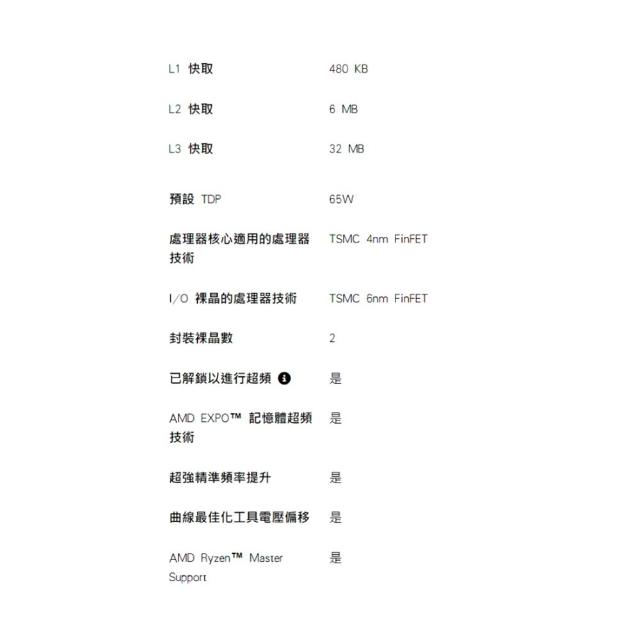 | | |
|---|---|
| L1 快取 | 480 KB |
| L2 快取 | 6 MB |
| L3 快取 | 32 MB |
| 預設 TDP | 65W |
| 處理器核心適用的處理器技術 | TSMC 4nm FinFET |
| I/O 裸晶的處理器技術 | TSMC 6nm FinFET |
| 封裝裸晶數 | 2 |
| 已解鎖以進行超頻 | 是 |
| AMD EXPO™ 記憶體超頻技術 | 是 |
| 超強精準頻率提升 | 是 |
| 曲線最佳化工具電壓偏移 | 是 |
| AMD Ryzen™ Master Support | 是 |